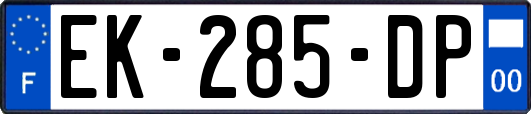 F
EK-285-DP
00